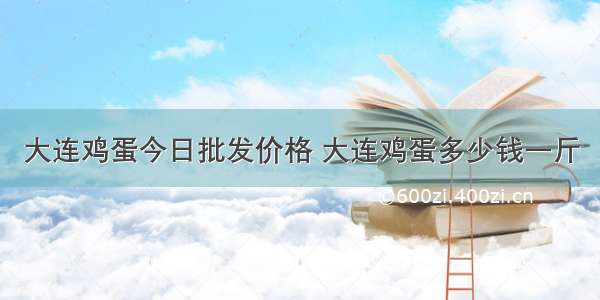 大连鸡蛋今日批发价格 大连鸡蛋多少钱一斤

©600zi.400zi.cn